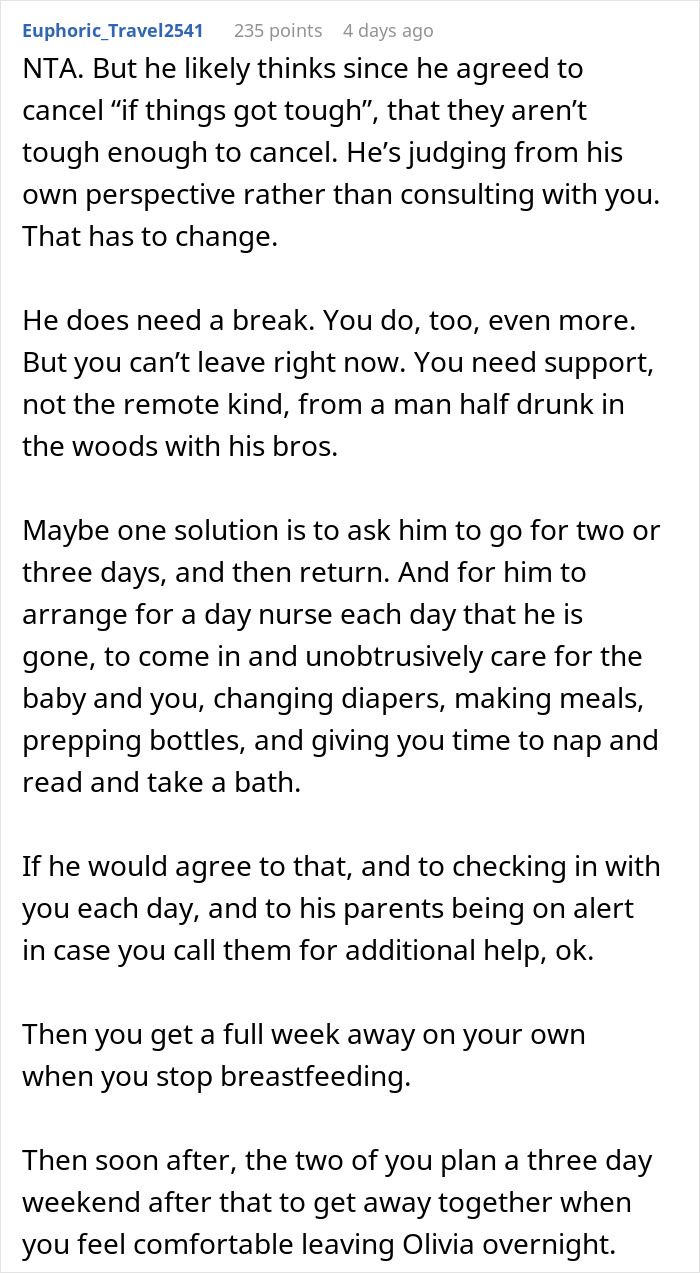 Euphoric_Travel2541 235 points 4 days ago

NTA. But he likely thinks since he agreed to cancel “if things got tough”, that they aren’t tough enough to cancel. He’s judging from his own perspective rather than consulting with you. That has to change.

He does need a break. You do, too, even more. But you can’t leave right now. You need support, not the remote kind, from a man half drunk in the woods with his bros.

Maybe one solution is to ask him to go for two or three days, and then return. And for him to arrange for a day nurse each day that he is gone, to come in and unobtrusively care for the baby and you, changing diapers, making meals, prepping bottles, and giving you time to nap and read and take a bath.

If he would agree to that, and to checking in with you each day, and to his parents being on alert in case you call them for additional help, ok.

Then you get a full week away on your own when you stop breastfeeding.

Then soon after, the two of you plan a three day weekend after that to get away together when you feel comfortable leaving Olivia overnight.